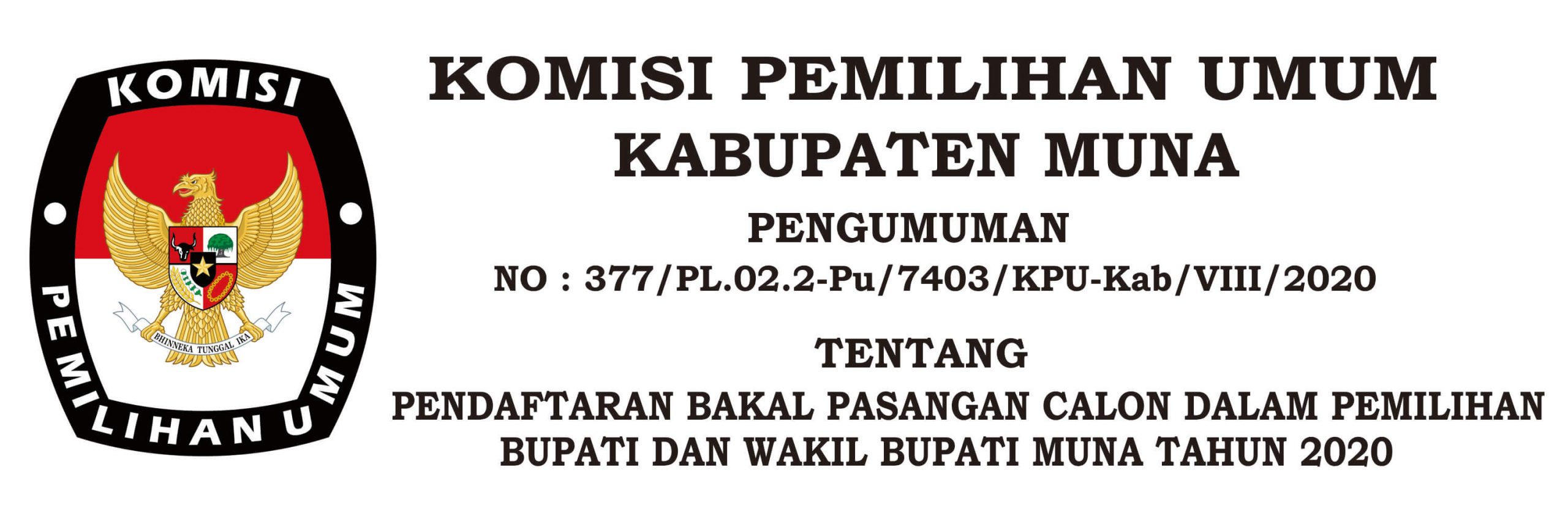 KOMISI

BHINNEKA TUNGGAL IKA

PEMILIHAN UMUM

KOMISI PEMILIHAN UMUM
KABUPATEN MUNA

PENGUMUMAN

NO : 377/PL.02.2-Pu/7403/KPU-Kab/VIII/2020

TENTANG

PENDAFTARAN BAKAL PASANGAN CALON DALAM PEMILIHAN BUPATI DAN WAKIL BUPATI MUNA TAHUN 2020